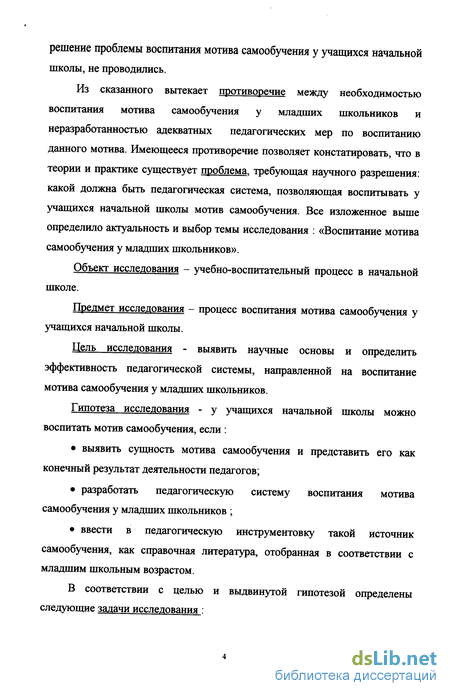 решение проблемы воспитания мотива самообучения у учащихся начальной школы, не проводились.

Из сказанного вытекает противоречие между необходимостью воспитания мотива самообучения у младших школьников и неразработанностью адекватных педагогических мер по воспитанию данного мотива. Имеющееся противоречие позволяет констатировать, что в теории и практике существует проблема, требующая научного разрешения: какой должна быть педагогическая система, позволяющая воспитывать у учащихся начальной школы мотив самообучения. Все изложенное выше определило актуальность и выбор темы исследования : «Воспитание мотива самообучения у младших школьников».

Объект исследования – учебно-воспитательный процесс в начальной школе.

Предмет исследования – процесс воспитания мотива самообучения у учащихся начальной школы.

Цель исследования - выявить научные основы и определить эффективность педагогической системы, направленной на воспитание мотива самообучения у младших школьников.

Гипотеза исследования - у учащихся начальной школы можно воспитать мотив самообучения, если :

• выявить сущность мотива самообучения и представить его как конечный результат деятельности педагогов;

• разработать педагогическую систему воспитания мотива самообучения у младших школьников ;

• ввести в педагогическую инструментовку такой источник самообучения, как справочная литература, отобранная в соответствии с младшим школьным возрастом.

В соответствии с целью и выдвинутой гипотезой определены следующие задачи исследования :

4

dsLib.net
библиотека диссертаций